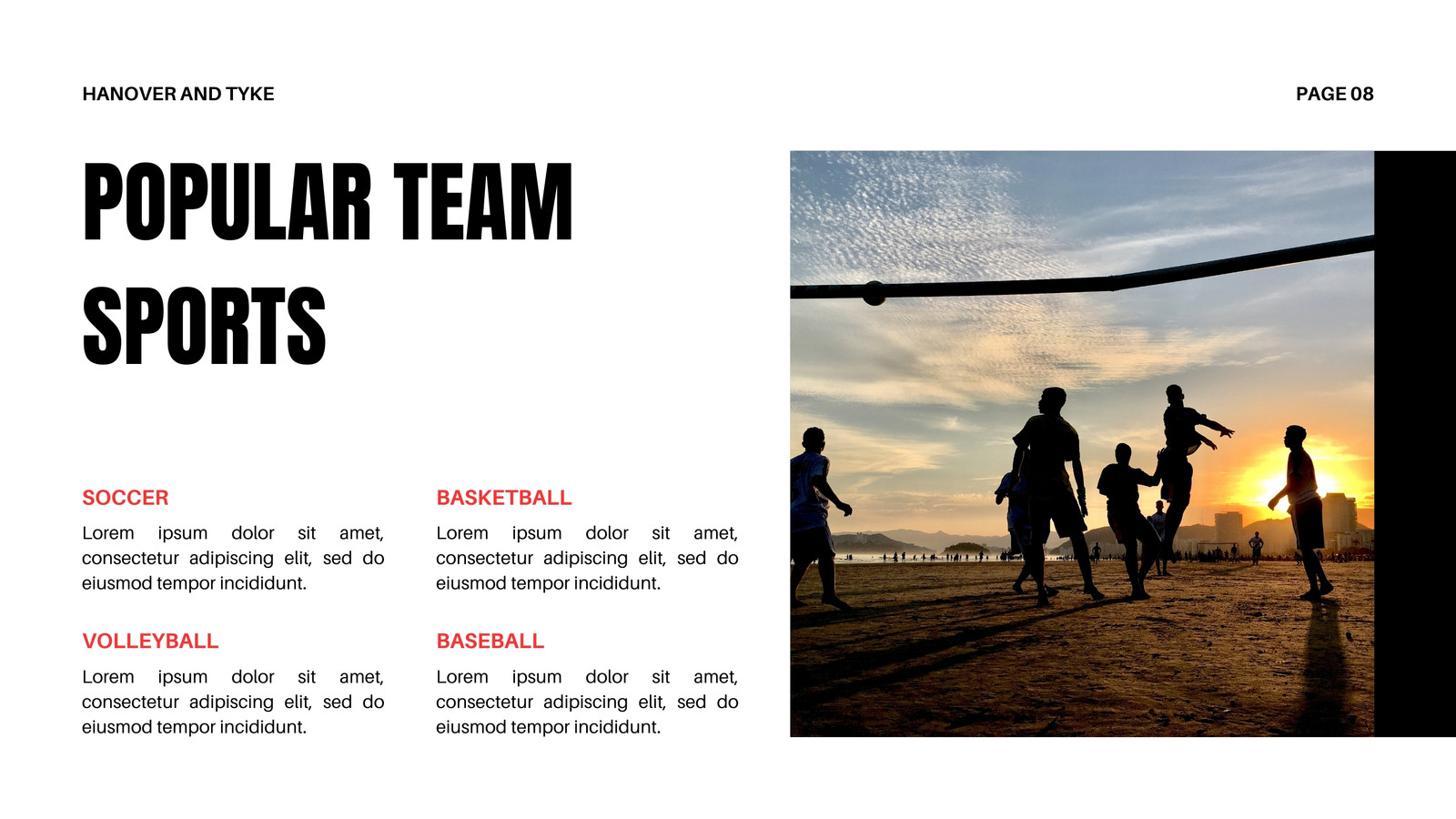 HANOVER AND TYKE

PAGE 08

POPULAR TEAM SPORTS

SOCCER

Lorem ipsum dolor sit amet, consectetur adipiscing elit, sed do eiusmod tempor incididunt.

VOLLEYBALL

Lorem ipsum dolor sit amet, consectetur adipiscing elit, sed do eiusmod tempor incididunt.

BASKETBALL

Lorem ipsum dolor sit amet, consectetur adipiscing elit, sed do eiusmod tempor incididunt.

BASEBALL

Lorem ipsum dolor sit amet, consectetur adipiscing elit, sed do eiusmod tempor incididunt.